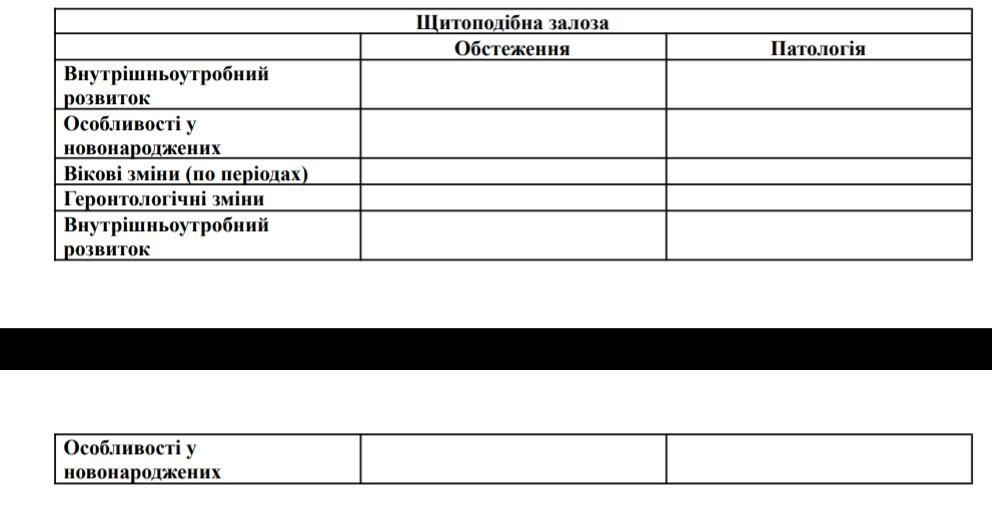 | Щитоподібна залоза | | |
|---|---|---|
| | Обстеження | Патологія |
| Внутрішньоутробний розвиток | | |
| Особливості у новонароджених | | |
| Вікові зміни (по періодах) | | |
| Геронтологічні зміни | | |
| Внутрішньоутробний розвиток | | |

| Особливості у новонароджених | | |
|---|---|---|